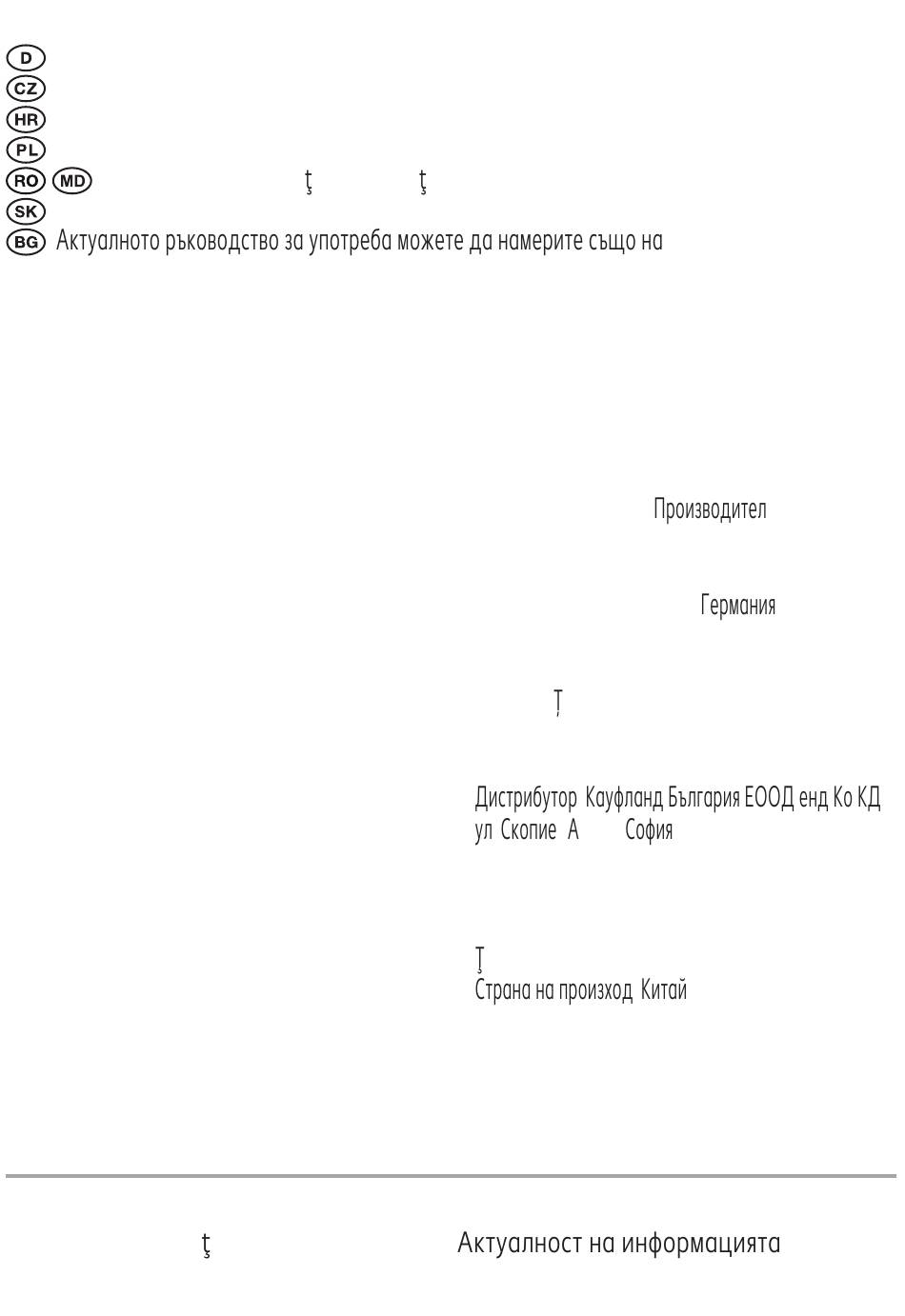 D
CZ
HR
PL
RO MD ţ ţ
SK
BG Актуалното ръководство за употреба можете да намерите също на

Производител

Германия

Ţ

Дистрибутор Кауфланд България ЕООД енд Ко КД ул Скопие А София

Ţ
Страна на произход Китай

ţ Актуалност на информацията